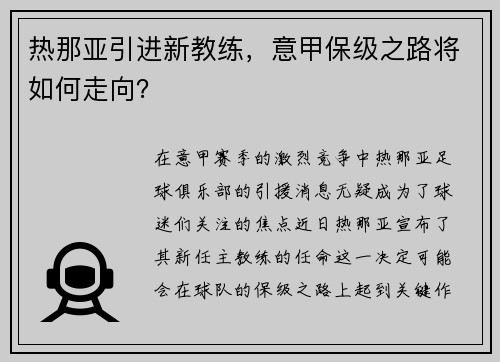 热那亚引进新教练，意甲保级之路将如何走向?

在意甲赛季的激烈竞争中热那亚足球俱乐部的引援消息无疑成为了球迷们关注的焦点近日热那亚宣布了其新任主教练的任命这一决定可能会在球队的保级之路上起到关键作